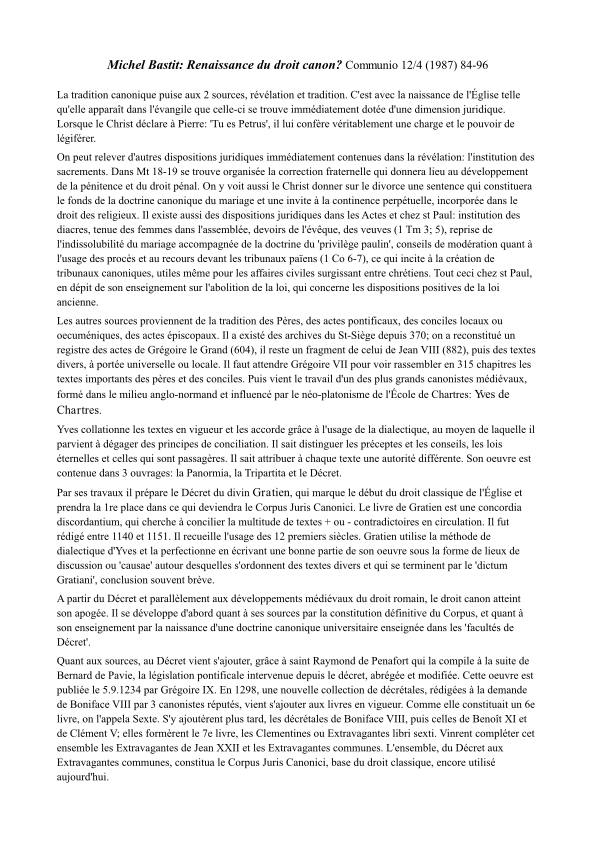 Michel Bastit: Renaissance du droit canon? Communio 12/4 (1987) 84-96

La tradition canonique puise aux 2 sources, révélation et tradition. C'est avec la naissance de l'Église telle qu'elle apparaît dans l'évangile que celle-ci se trouve immédiatement dotée d'une dimension juridique. Lorsque le Christ déclare à Pierre: 'Tu es Petrus', il lui confère véritablement une charge et le pouvoir de légiférer.

On peut relever d'autres dispositions juridiques immédiatement contenues dans la révélation: l'institution des sacrements. Dans Mt 18-19 se trouve organisée la correction fraternelle qui donnera lieu au développement de la pénitence et du droit pénal. On y voit aussi le Christ donner sur le divorce une sentence qui constituera le fonds de la doctrine canonique du mariage et une invite à la continence perpétuelle, incorporée dans le droit des religieux. Il existe aussi des dispositions juridiques dans les Actes et chez st Paul: institution des diacres, tenue des femmes dans l'assemblée, devoirs de l'évêque, des veuves (1 Tm 3; 5), reprise de l'indissolubilité du mariage accompagnée de la doctrine du 'privilège paulin', conseils de modération quant à l'usage des procès et au recours devant les tribunaux païens (1 Co 6-7), ce qui incite à la création de tribunaux canoniques, utiles même pour les affaires civiles surgissant entre chrétiens. Tout ceci chez st Paul, en dépit de son enseignement sur l'abolition de la loi, qui concerne les dispositions positives de la loi ancienne.

Les autres sources proviennent de la tradition des Pères, des actes pontificaux, des conciles locaux ou oecuméniques, des actes épiscopaux. Il a existé des archives du St-Siège depuis 370; on a reconstitué un registre des actes de Grégoire le Grand (604), il reste un fragment de celui de Jean VIII (882), puis des textes divers, à portée universelle ou locale. Il faut attendre Grégoire VII pour voir rassembler en 315 chapitres les textes importants des pères et des conciles. Puis vient le travail d'un des plus grands canonistes médiévaux, formé dans le milieu anglo-normand et influencé par le néo-platonisme de l'École de Chartres: Yves de Chartres.

Yves collationne les textes en vigueur et les accorde grâce à l'usage de la dialectique, au moyen de laquelle il parvient à dégager des principes de conciliation. Il sait distinguer les préceptes et les conseils, les lois éternelles et celles qui sont passagères. Il sait attribuer à chaque texte une autorité différente. Son oeuvre est contenue dans 3 ouvrages: la Panormia, la Tripartita et le Décret.

Par ses travaux il prépare le Décret du divin Gratien, qui marque le début du droit classique de l'Église et prendra la 1re place dans ce qui deviendra le Corpus Juris Canonici. Le livre de Gratien est une concordia discordantium, qui cherche à concilier la multitude de textes + ou - contradictoires en circulation. Il fut rédigé entre 1140 et 1151. Il recueille l'usage des 12 premiers siècles. Gratien utilise la méthode de dialectique d'Yves et la perfectionne en écrivant une bonne partie de son oeuvre sous la forme de lieux de discussion ou 'causae' autour desquelles s'ordonnent des textes divers et qui se terminent par le 'dictum Gratiani', conclusion souvent brève.

A partir du Décret et parallèlement aux développements médiévaux du droit romain, le droit canon atteint son apogée. Il se développe d'abord quant à ses sources par la constitution définitive du Corpus, et quant à son enseignement par la naissance d'une doctrine canonique universitaire enseignée dans les 'facultés de Décret'.

Quant aux sources, au Décret vient s'ajouter, grâce à saint Raymond de Penafort qui la compile à la suite de Bernard de Pavie, la législation pontificale intervenue depuis le décret, abrégée et modifiée. Cette oeuvre est publiée le 5.9.1234 par Grégoire IX. En 1298, une nouvelle collection de décrétales, rédigées à la demande de Boniface VIII par 3 canonistes réputés, vient s'ajouter aux livres en vigueur. Comme elle constituait un 6e livre, on l'appela Sexte. S'y ajoutèrent plus tard, les décrétales de Boniface VIII, puis celles de Benoît XI et de Clément V; elles formèrent le 7e livre, les Clementines ou Extravagantes libri sexti. Vinrent compléter cet ensemble les Extravagantes de Jean XXII et les Extravagantes communes. L'ensemble, du Décret aux Extravagantes communes, constitua le Corpus Juris Canonici, base du droit classique, encore utilisé aujourd'hui.